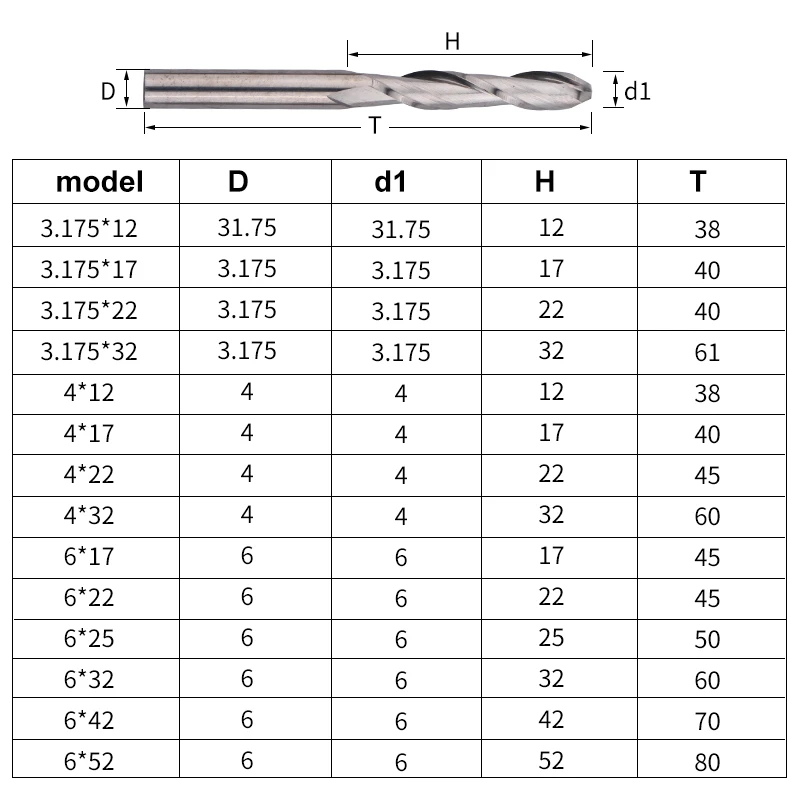 H
D
d1
T

| model | D | d1 | H | T |
|---|---|---|---|---|
| 3.175*12 | 31.75 | 31.75 | 12 | 38 |
| 3.175*17 | 3.175 | 3.175 | 17 | 40 |
| 3.175*22 | 3.175 | 3.175 | 22 | 40 |
| 3.175*32 | 3.175 | 3.175 | 32 | 61 |
| 4*12 | 4 | 4 | 12 | 38 |
| 4*17 | 4 | 4 | 17 | 40 |
| 4*22 | 4 | 4 | 22 | 45 |
| 4*32 | 4 | 4 | 32 | 60 |
| 6*17 | 6 | 6 | 17 | 45 |
| 6*22 | 6 | 6 | 22 | 45 |
| 6*25 | 6 | 6 | 25 | 50 |
| 6*32 | 6 | 6 | 32 | 60 |
| 6*42 | 6 | 6 | 42 | 70 |
| 6*52 | 6 | 6 | 52 | 80 |